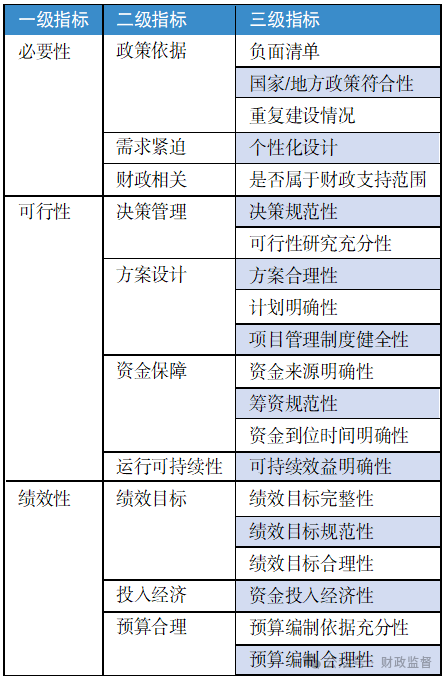 | 一级指标 | 二级指标 | 三级指标 |
|---|---|---|
| 必要性 | 政策依据 | 负面清单 |
| | | 国家/地方政策符合性 |
| | | 重复建设情况 |
| | 需求紧迫 | 个性化设计 |
| | 财政相关 | 是否属于财政支持范围 |
| 可行性 | 决策管理 | 决策规范性 |
| | | 可行性研究充分性 |
| | 方案设计 | 方案合理性 |
| | | 计划明确性 |
| | | 项目管理制度健全性 |
| | 资金保障 | 资金来源明确性 |
| | | 筹资规范性 |
| | | 资金到位时间明确性 |
| | 运行可持续性 | 可持续效益明确性 |
| 绩效性 | 绩效目标 | 绩效目标完整性 |
| | | 绩效目标规范性 |
| | | 绩效目标合理性 |
| | 投入经济 | 资金投入经济性 |
| | 预算合理 | 预算编制依据充分性 |
| | | 预算编制合理性 |

财政监督